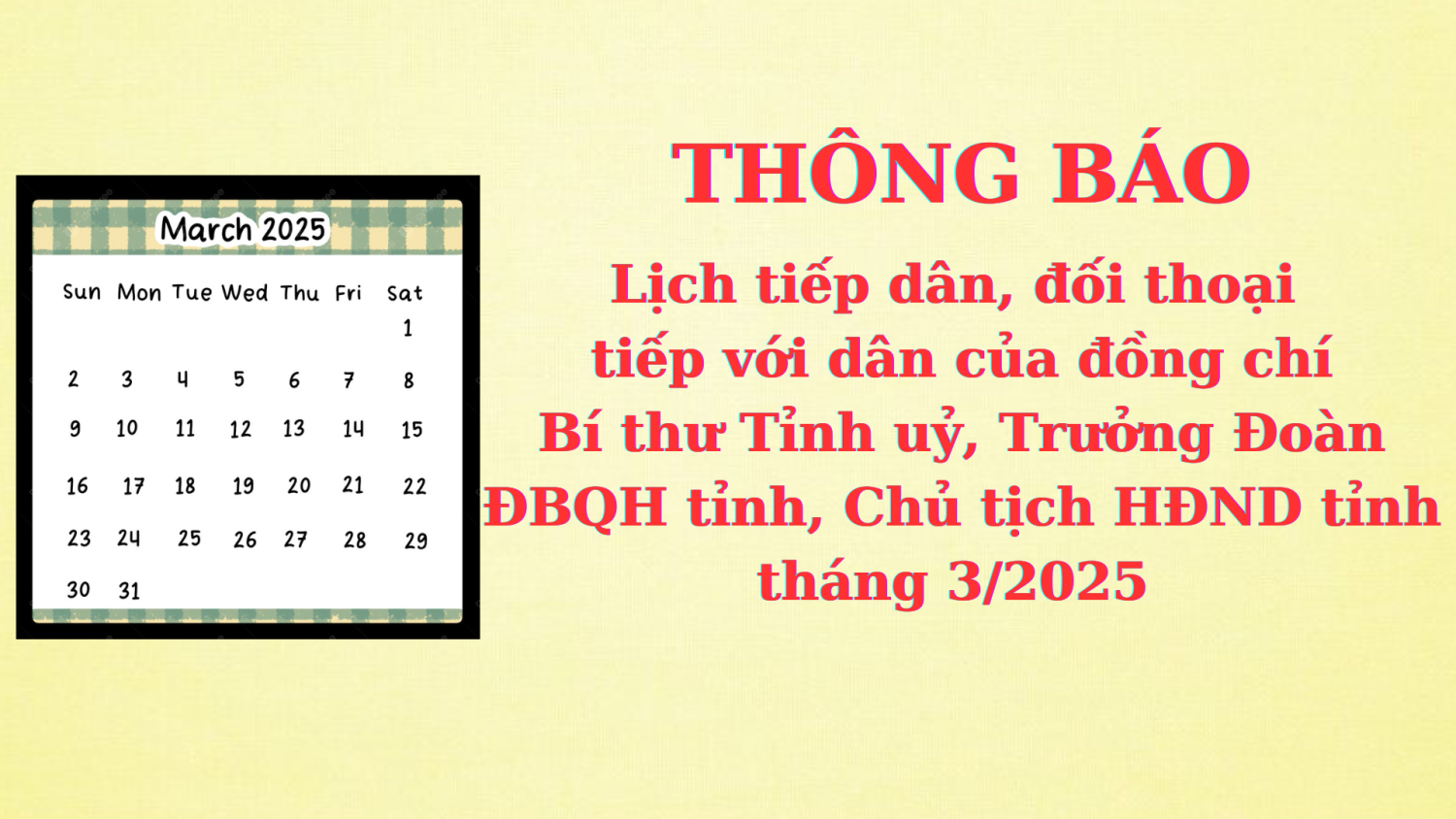 March 2025

| Sun | Mon | Tue | Wed | Thu | Fri | Sat |
|---|---|---|---|---|---|---|
| | | | | | | 1 |
| 2 | 3 | 4 | 5 | 6 | 7 | 8 |
| 9 | 10 | 11 | 12 | 13 | 14 | 15 |
| 16 | 17 | 18 | 19 | 20 | 21 | 22 |
| 23 | 24 | 25 | 26 | 27 | 28 | 29 |
| 30 | 31 | | | | | |

THÔNG BÁO

Lịch tiếp dân, đối thoại tiếp với dân của đồng chí Bí thư Tỉnh uỷ, Trưởng Đoàn ĐBQH tỉnh, Chủ tịch HĐND tỉnh tháng 3/2025